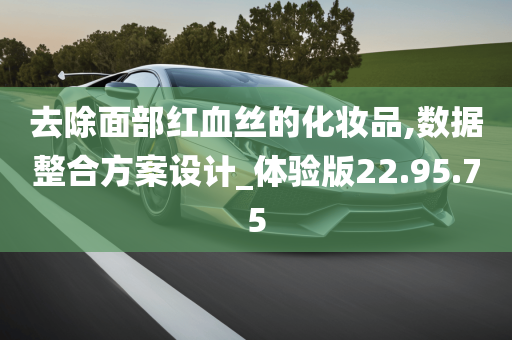 去除面部红血丝的化妆品,数据整合方案设计_体验版22.95.75